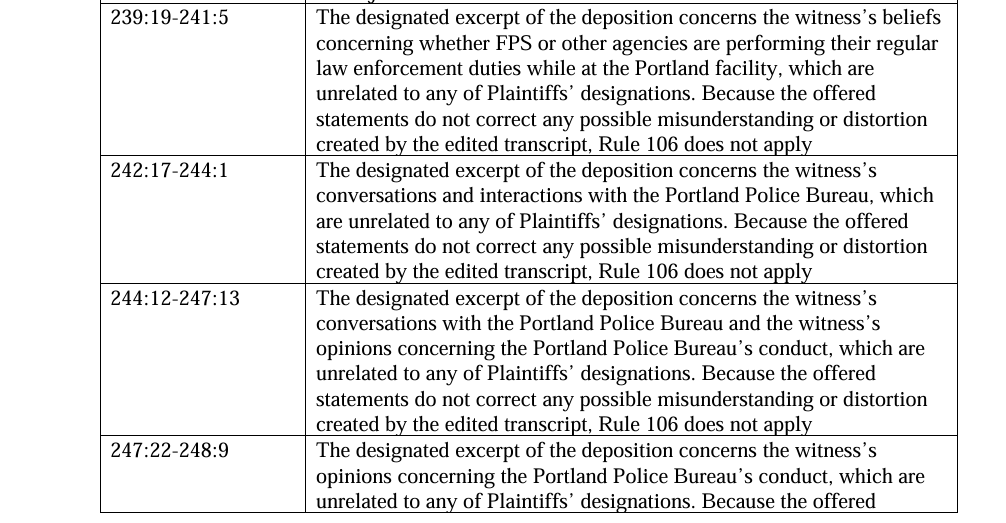 | | |
|---|---|
| 239:19-241:5 | The designated excerpt of the deposition concerns the witness's beliefs concerning whether FPS or other agencies are performing their regular law enforcement duties while at the Portland facility, which are unrelated to any of Plaintiffs' designations. Because the offered statements do not correct any possible misunderstanding or distortion created by the edited transcript, Rule 106 does not apply |
| 242:17-244:1 | The designated excerpt of the deposition concerns the witness's conversations and interactions with the Portland Police Bureau, which are unrelated to any of Plaintiffs' designations. Because the offered statements do not correct any possible misunderstanding or distortion created by the edited transcript, Rule 106 does not apply |
| 244:12-247:13 | The designated excerpt of the deposition concerns the witness's conversations with the Portland Police Bureau and the witness's opinions concerning the Portland Police Bureau's conduct, which are unrelated to any of Plaintiffs' designations. Because the offered statements do not correct any possible misunderstanding or distortion created by the edited transcript, Rule 106 does not apply |
| 247:22-248:9 | The designated excerpt of the deposition concerns the witness's opinions concerning the Portland Police Bureau's conduct, which are unrelated to any of Plaintiffs' designations. Because the offered |